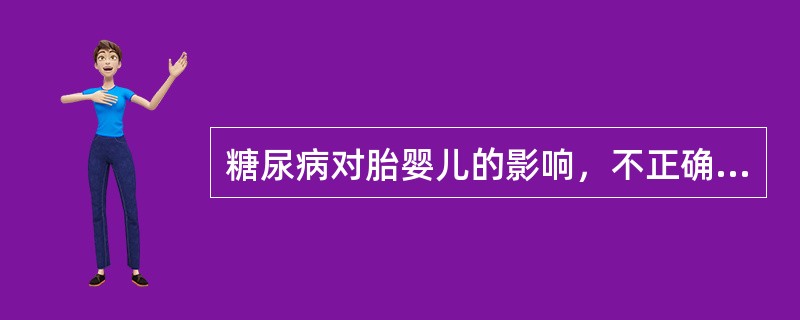 糖尿病对胎婴儿的影响，不正确...